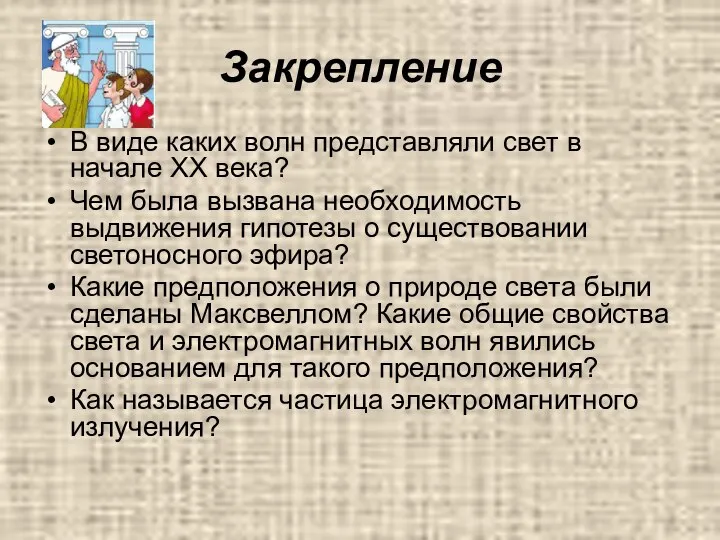 Закрепление

• В виде каких волн представляли свет в начале XX века?
• Чем была вызвана необходимость выдвижения гипотезы о существовании светоносного эфира?
• Какие предположения о природе света были сделаны Максвеллом? Какие общие свойства света и электромагнитных волн явились основанием для такого предположения?
• Как называется частица электромагнитного излучения?